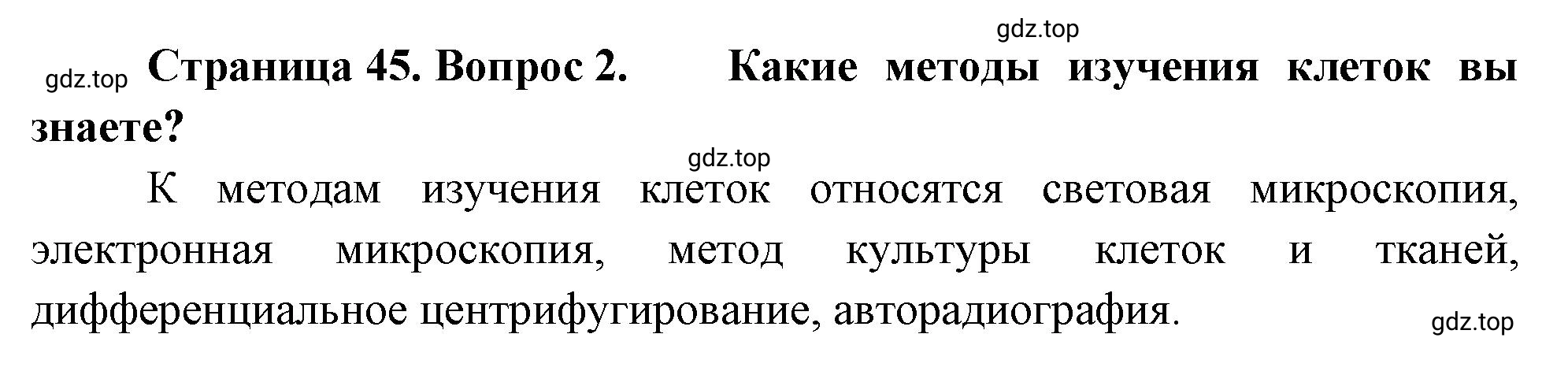 gdz.top

gdz.top Страница 45. Вопрос 2. Какие методы изучения клеток вы знаете?

gdz.top

К методам изучения клеток относятся световая микроскопия, электронная микроскопия, метод культуры клеток и тканей, дифференциальное центрифугирование, авторадиография.

gdz.top